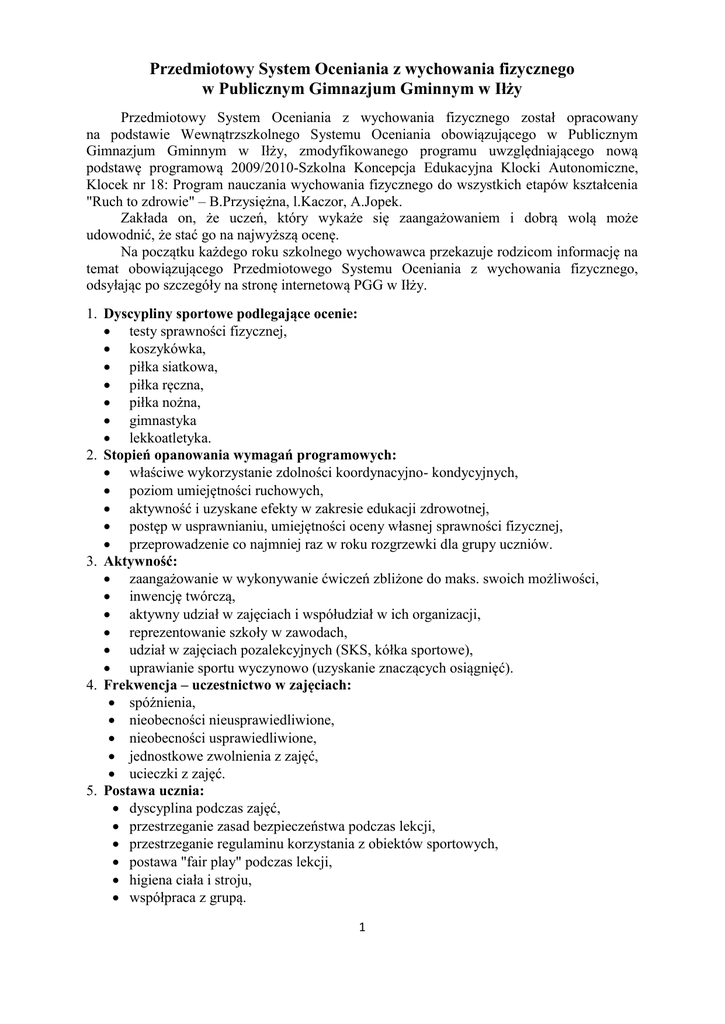 Przedmiotowy System Oceniania z wychowania fizycznego
w Publicznym Gimnazjum Gminnym w Iłży

Przedmiotowy System Oceniania z wychowania fizycznego został opracowany na podstawie Wewnątrzszkolnego Systemu Oceniania obowiązującego w Publicznym Gimnazjum Gminnym w Iłży, zmodyfikowanego programu uwzględniającego nową podstawę programową 2009/2010-Szkolna Koncepcja Edukacyjna Klocki Autonomiczne, Klocek nr 18: Program nauczania wychowania fizycznego do wszystkich etapów kształcenia "Ruch to zdrowie" – B.Przysiężna, l.Kaczor, A.Jopek.

Zakłada on, że uczeń, który wykaże się zaangażowaniem i dobrą wolą może udowodnić, że stać go na najwyższą ocenę.

Na początku każdego roku szkolnego wychowawca przekazuje rodzicom informację na temat obowiązującego Przedmiotowego Systemu Oceniania z wychowania fizycznego, odsyłając po szczegóły na stronę internetową PGG w Iłży.

1. Dyscypliny sportowe podlegające ocenie:
• testy sprawności fizycznej,
• koszykówka,
• piłka siatkowa,
• piłka ręczna,
• piłka nożna,
• gimnastyka
• lekkoatletyka.
2. Stopień opanowania wymagań programowych:
• właściwe wykorzystanie zdolności koordynacyjno- kondycyjnych,
• poziom umiejętności ruchowych,
• aktywność i uzyskane efekty w zakresie edukacji zdrowotnej,
• postęp w usprawnianiu, umiejętności oceny własnej sprawności fizycznej,
• przeprowadzenie co najmniej raz w roku rozgrzewki dla grupy uczniów.
3. Aktywność:
• zaangażowanie w wykonywanie ćwiczeń zbliżone do maks. swoich możliwości,
• inwencję twórczą,
• aktywny udział w zajęciach i współudział w ich organizacji,
• reprezentowanie szkoły w zawodach,
• udział w zajęciach pozalekcyjnych (SKS, kółka sportowe),
• uprawianie sportu wyczynowo (uzyskanie znaczących osiągnięć).
4. Frekwencja – uczestnictwo w zajęciach:
• spóźnienia,
• nieobecności nieusprawiedliwione,
• nieobecności usprawiedliwione,
• jednostkowe zwolnienia z zajęć,
• ucieczki z zajęć.
5. Postawa ucznia:
• dyscyplina podczas zajęć,
• przestrzeganie zasad bezpieczeństwa podczas lekcji,
• przestrzeganie regulaminu korzystania z obiektów sportowych,
• postawa "fair play" podczas lekcji,
• higiena ciała i stroju,
• współpraca z grupą.

1